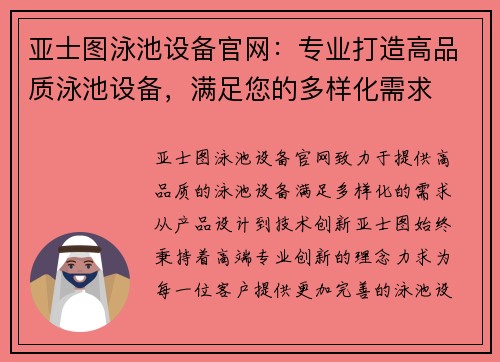 亚士图泳池设备官网：专业打造高品质泳池设备，满足您的多样化需求

亚士图泳池设备官网致力于提供高品质的泳池设备满足多样化的需求从产品设计到技术创新亚士图始终秉持着高端专业创新的理念力求为每一位客户提供更加完善的泳池设